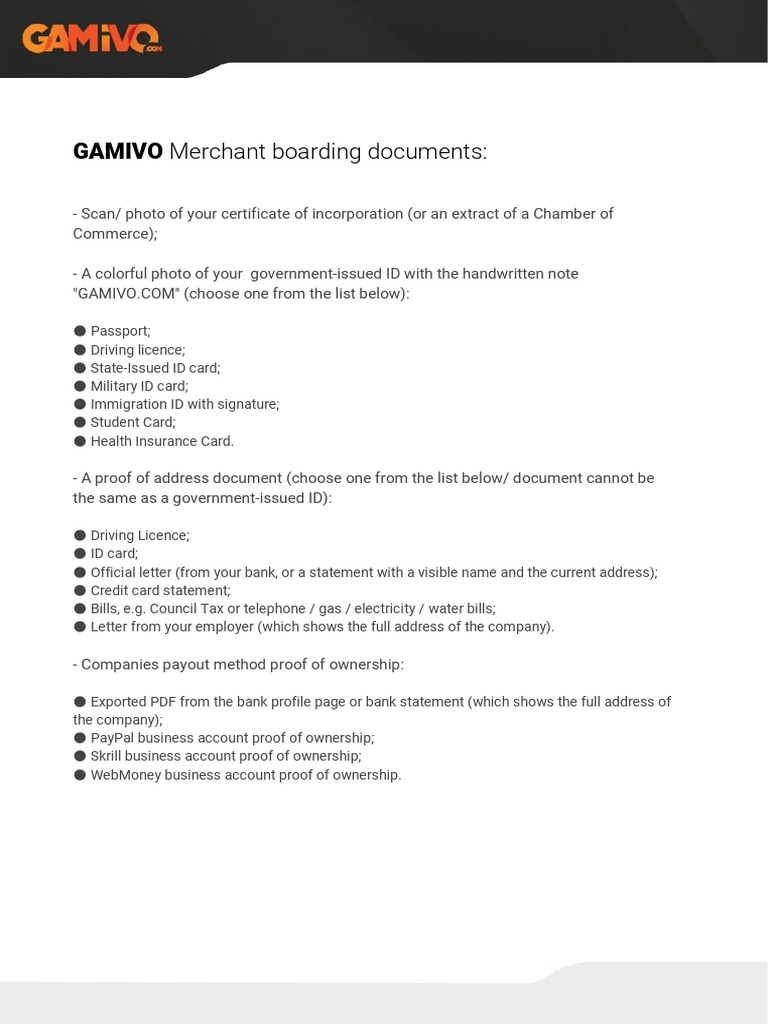 GAMIVO.COM

GAMIVO Merchant boarding documents:

- Scan/ photo of your certificate of incorporation (or an extract of a Chamber of Commerce);

- A colorful photo of your government-issued ID with the handwritten note "GAMIVO.COM" (choose one from the list below):

● Passport;
● Driving licence;
● State-Issued ID card;
● Military ID card;
● Immigration ID with signature;
● Student Card;
● Health Insurance Card.

- A proof of address document (choose one from the list below/ document cannot be the same as a government-issued ID):

● Driving Licence;
● ID card;
● Official letter (from your bank, or a statement with a visible name and the current address);
● Credit card statement;
● Bills, e.g. Council Tax or telephone / gas / electricity / water bills;
● Letter from your employer (which shows the full address of the company).

- Companies payout method proof of ownership:

● Exported PDF from the bank profile page or bank statement (which shows the full address of the company);
● PayPal business account proof of ownership;
● Skrill business account proof of ownership;
● WebMoney business account proof of ownership.